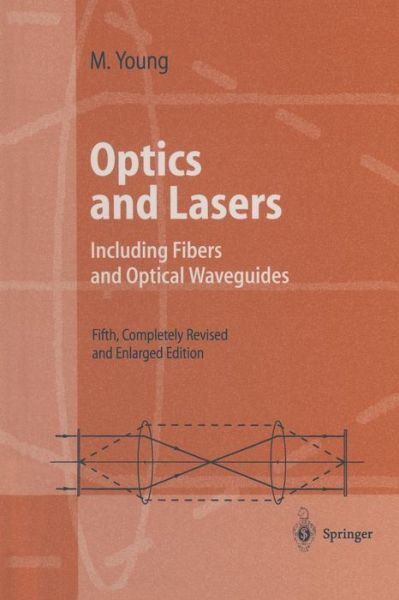 M. Young

Optics and Lasers

Including Fibers and Optical Waveguides

Fifth, Completely Revised and Enlarged Edition

Springer